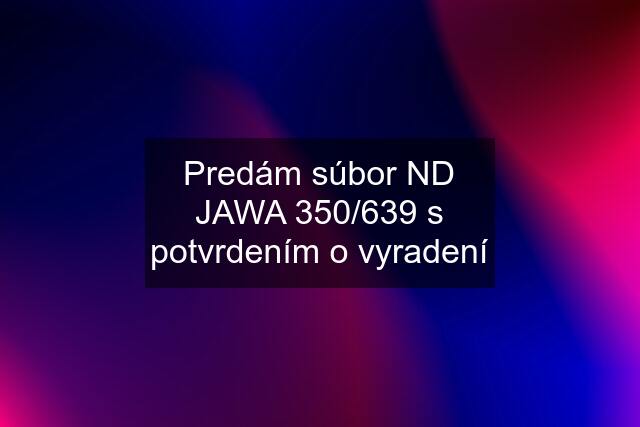 Predám súbor ND JAWA 350/639 s potvrdením o vyradení